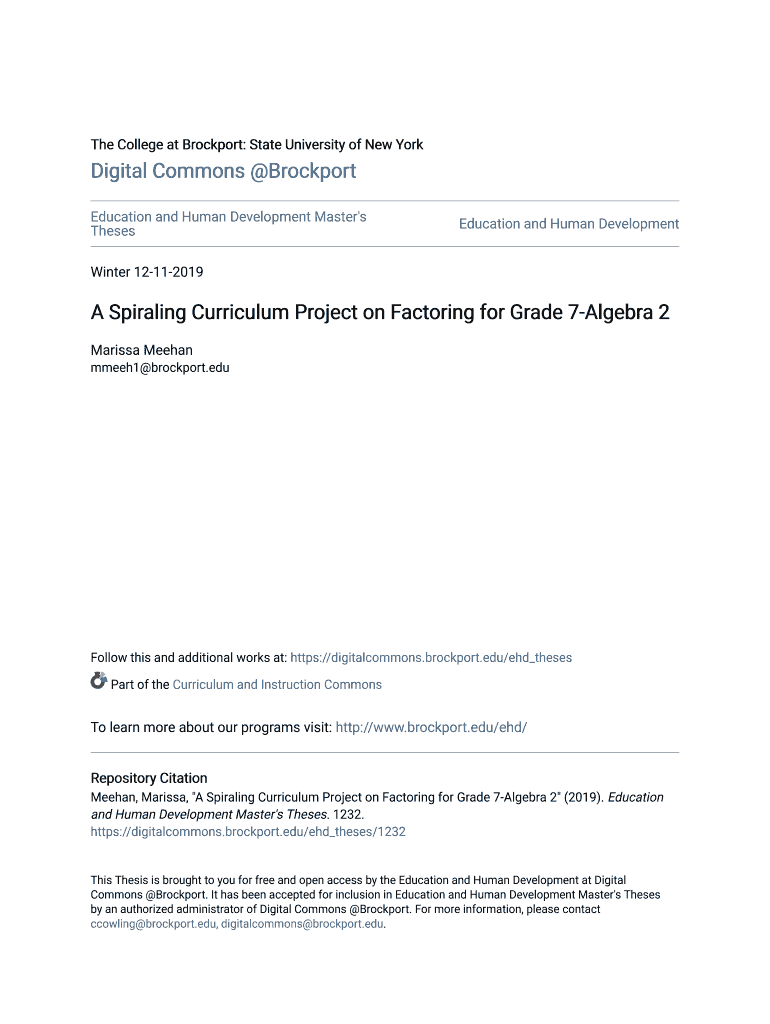 The College at Brockport: State University of New York

Digital Commons @Brockport

Education and Human Development Master's Theses

Education and Human Development

Winter 12-11-2019

A Spiraling Curriculum Project on Factoring for Grade 7-Algebra 2

Marissa Meehan
mmeeh1@brockport.edu

Follow this and additional works at: https://digitalcommons.brockport.edu/ehd_theses

Part of the Curriculum and Instruction Commons

To learn more about our programs visit: http://www.brockport.edu/ehd/

Repository Citation
Meehan, Marissa, "A Spiraling Curriculum Project on Factoring for Grade 7-Algebra 2" (2019). Education and Human Development Master's Theses. 1232.
https://digitalcommons.brockport.edu/ehd_theses/1232

This Thesis is brought to you for free and open access by the Education and Human Development at Digital Commons @Brockport. It has been accepted for inclusion in Education and Human Development Master's Theses by an authorized administrator of Digital Commons @Brockport. For more information, please contact ccowling@brockport.edu, digitalcommons@brockport.edu.